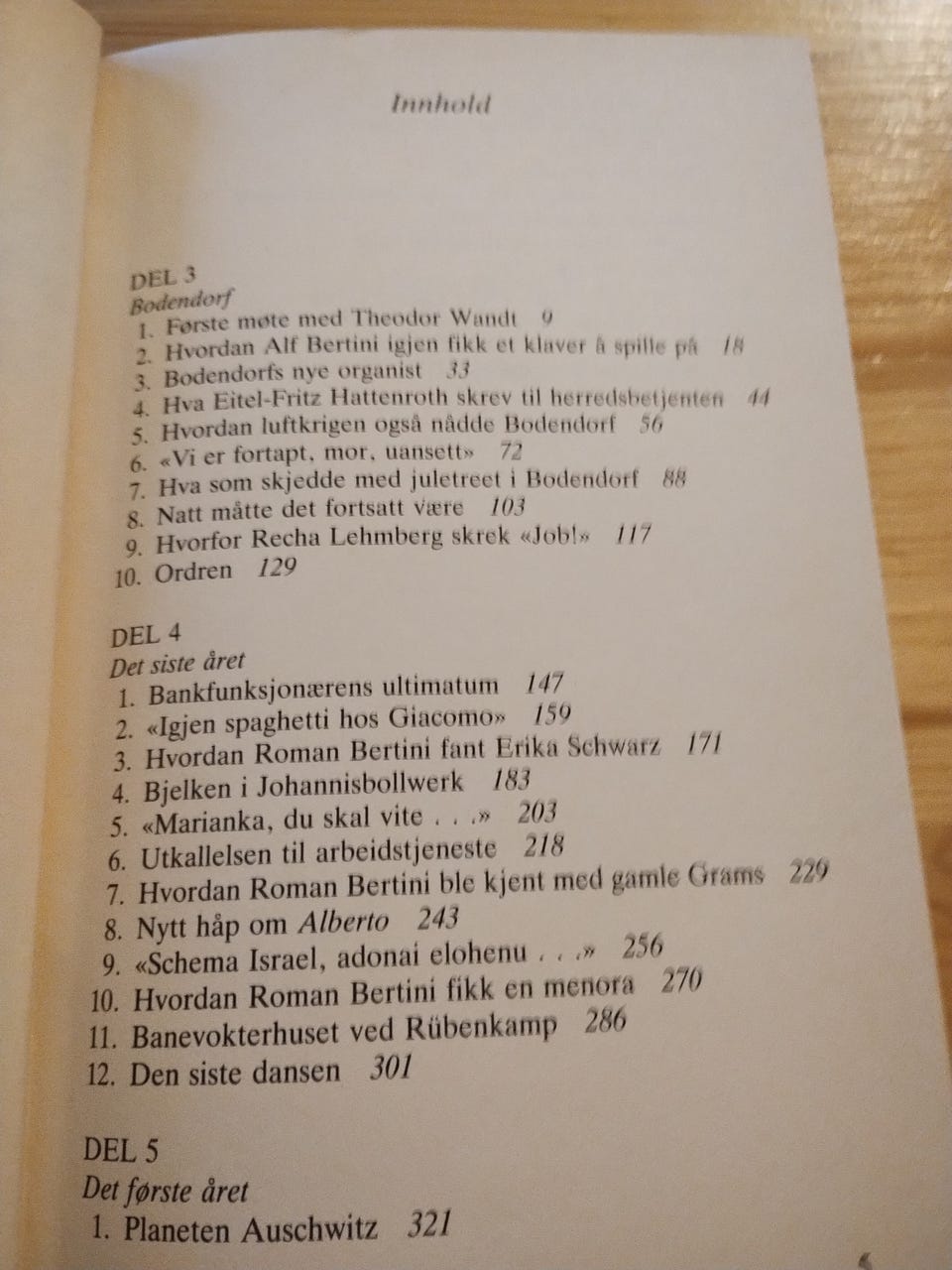 Innhold

DEL 3
Bodendorf
1. Første møte med Theodor Wandt 9
2. Hvordan Alf Bertini igjen fikk et klaver å spille på 18
3. Bodendorfs nye organist 33
4. Hva Eitel-Fritz Hattenroth skrev til herredsbetjenten 44
5. Hvordan luftkrigen også nådde Bodendorf 56
6. «Vi er fortapt, mor, uansett» 72
7. Hva som skjedde med juletreet i Bodendorf 88
8. Natt måtte det fortsatt være 103
9. Hvorfor Recha Lehmberg skrek «Job!» 117
10. Ordren 129

DEL 4
Det siste året
1. Bankfunksjonærens ultimatum 147
2. «Igjen spaghetti hos Giacomo» 159
3. Hvordan Roman Bertini fant Erika Schwarz 171
4. Bjelken i Johannisbollwerk 183
5. «Marianka, du skal vite . . .» 203
6. Utkallelsen til arbeidstjeneste 218
7. Hvordan Roman Bertini ble kjent med gamle Grams 229
8. Nytt håp om Alberto 243
9. «Schema Israel, adonai elohenu . . .» 256
10. Hvordan Roman Bertini fikk en menora 270
11. Banevokterhuset ved Rübenkamp 286
12. Den siste dansen 301

DEL 5
Det første året
1. Planeten Auschwitz 321